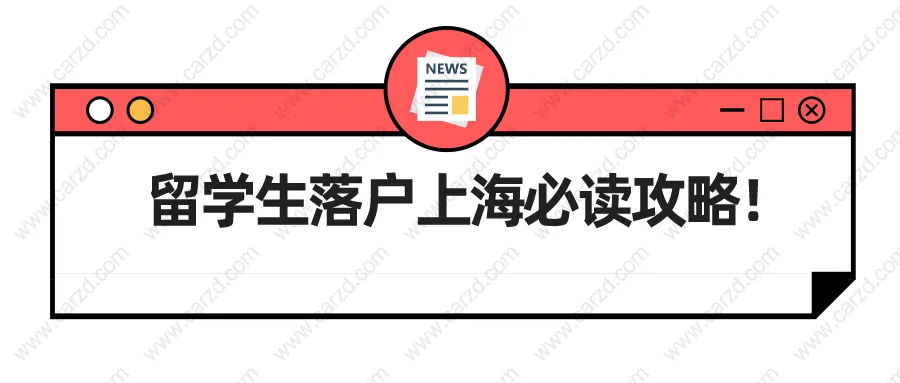 NEWS

留学生落户上海必读攻略！

www.carzd.com